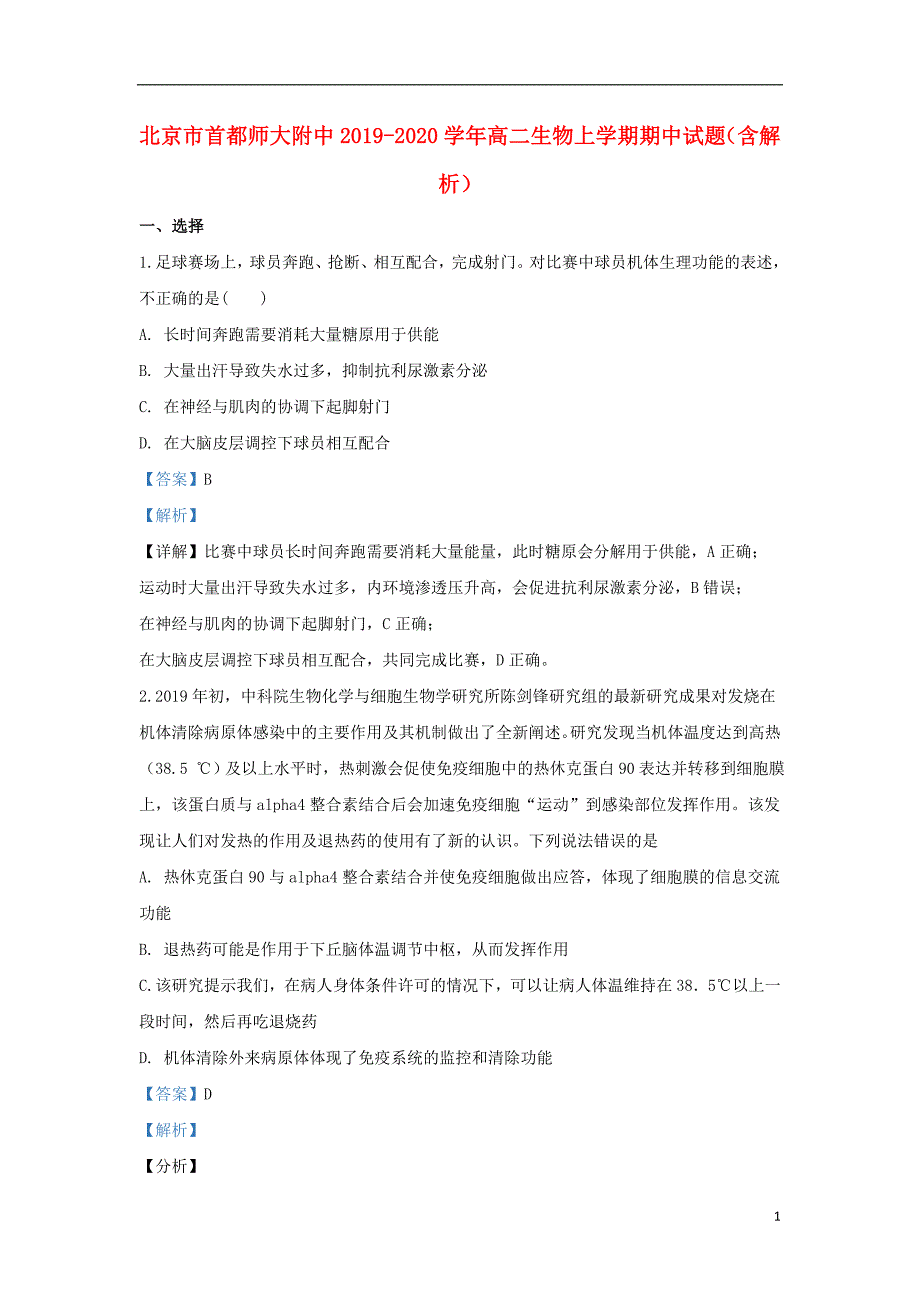 北京市首都师大附中2019-2020学年高二生物上学期期中试题（含解析）

一、选择

1.足球赛场上，球员奔跑、抢断、相互配合，完成射门。对比赛中球员机体生理功能的表述，不正确的是(　　)

A. 长时间奔跑需要消耗大量糖原用于供能

B. 大量出汗导致失水过多，抑制抗利尿激素分泌

C. 在神经与肌肉的协调下起脚射门

D. 在大脑皮层调控下球员相互配合

【答案】B

【解析】

【详解】比赛中球员长时间奔跑需要消耗大量能量，此时糖原会分解用于供能，A正确；

运动时大量出汗导致失水过多，内环境渗透压升高，会促进抗利尿激素分泌，B错误；

在神经与肌肉的协调下起脚射门，C正确；

在大脑皮层调控下球员相互配合，共同完成比赛，D正确。

2.2019年初，中科院生物化学与细胞生物学研究所陈剑锋研究组的最新研究成果对发烧在机体清除病原体感染中的主要作用及其机制做出了全新阐述。研究发现当机体温度达到高热（38.5 ℃）及以上水平时，热刺激会促使免疫细胞中的热休克蛋白90表达并转移到细胞膜上，该蛋白质与alpha4整合素结合后会加速免疫细胞“运动”到感染部位发挥作用。该发现让人们对发热的作用及退热药的使用有了新的认识。下列说法错误的是

A. 热休克蛋白90与alpha4整合素结合并使免疫细胞做出应答，体现了细胞膜的信息交流功能

B. 退热药可能是作用于下丘脑体温调节中枢，从而发挥作用

C.该研究提示我们，在病人身体条件许可的情况下，可以让病人体温维持在38．5℃以上一段时间，然后再吃退烧药

D. 机体清除外来病原体体现了免疫系统的监控和清除功能

【答案】D

【解析】

【分析】

1